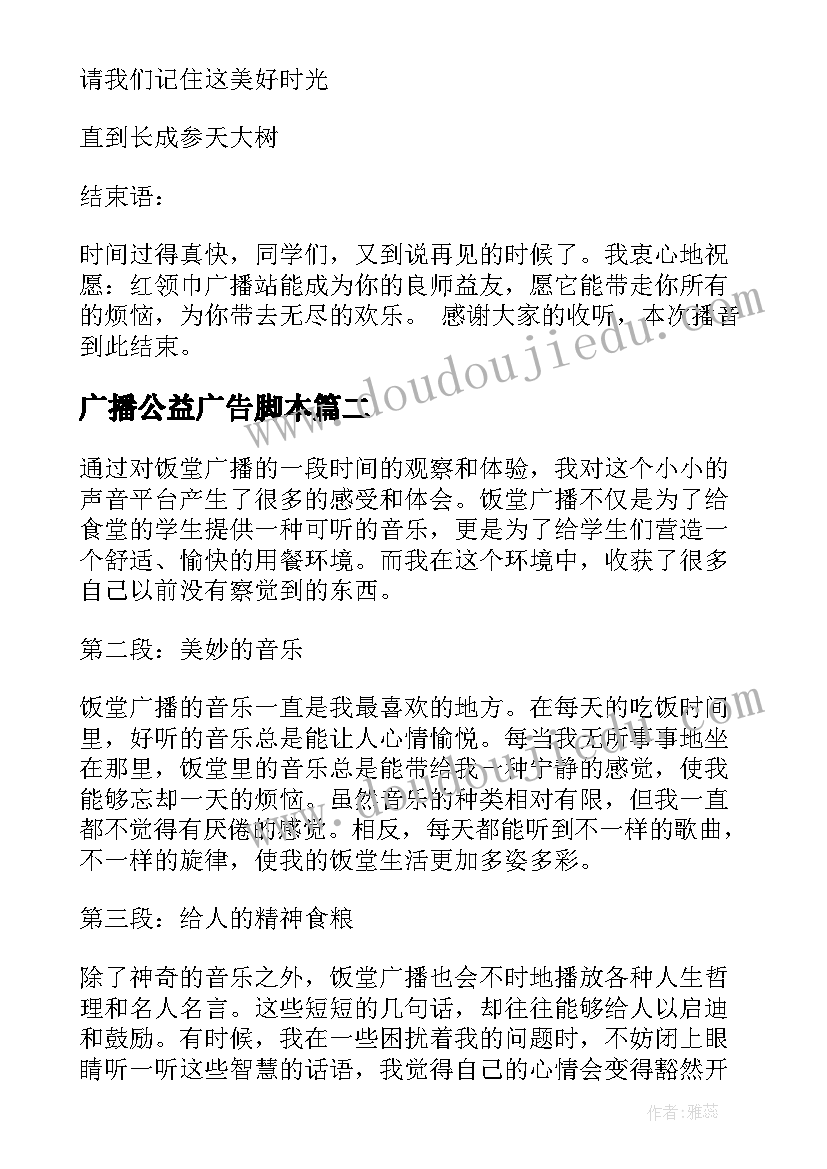 请我们记住这美好时光

直到长成参天大树

结束语：

时间过得真快，同学们，又到说再见的时候了。我衷心地祝愿：红领巾广播站能成为你的良师益友，愿它能带走你所有的烦恼，为你带去无尽的欢乐。 感谢大家的收听，本次播音到此结束。

广播公益广告脚本篇二

通过对饭堂广播的一段时间的观察和体验，我对这个小小的声音平台产生了很多的感受和体会。饭堂广播不仅是为了给食堂的学生提供一种可听的音乐，更是为了给学生们营造一个舒适、愉快的用餐环境。而我在这个环境中，收获了很多自己以前没有察觉到的东西。

第二段：美妙的音乐

饭堂广播的音乐一直是我最喜欢的地方。在每天的吃饭时间里，好听的音乐总是能让人心情愉悦。每当我无所事事地坐在那里，饭堂里的音乐总是能带给我一种宁静的感觉，使我能够忘却一天的烦恼。虽然音乐的种类相对有限，但我一直都不觉得有厌倦的感觉。相反，每天都能听到不一样的歌曲，不一样的旋律，使我的饭堂生活更加多姿多彩。

第三段：给人的精神食粮

除了神奇的音乐之外，饭堂广播也会不时地播放各种人生哲理和名人名言。这些短短的几句话，却往往能够给人以启迪和鼓励。有时候，我在一些困扰着我的问题时，不妨闭上眼睛听一听这些智慧的话语，我觉得自己的心情会变得豁然开

www.doudoujiedu.com

作者：雅蕊